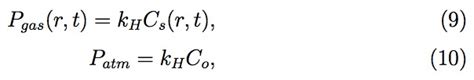 $P_{gas}(r,t) = k_H C_s(r,t),$ (9)

$P_{atm} = k_H C_o,$ (10)